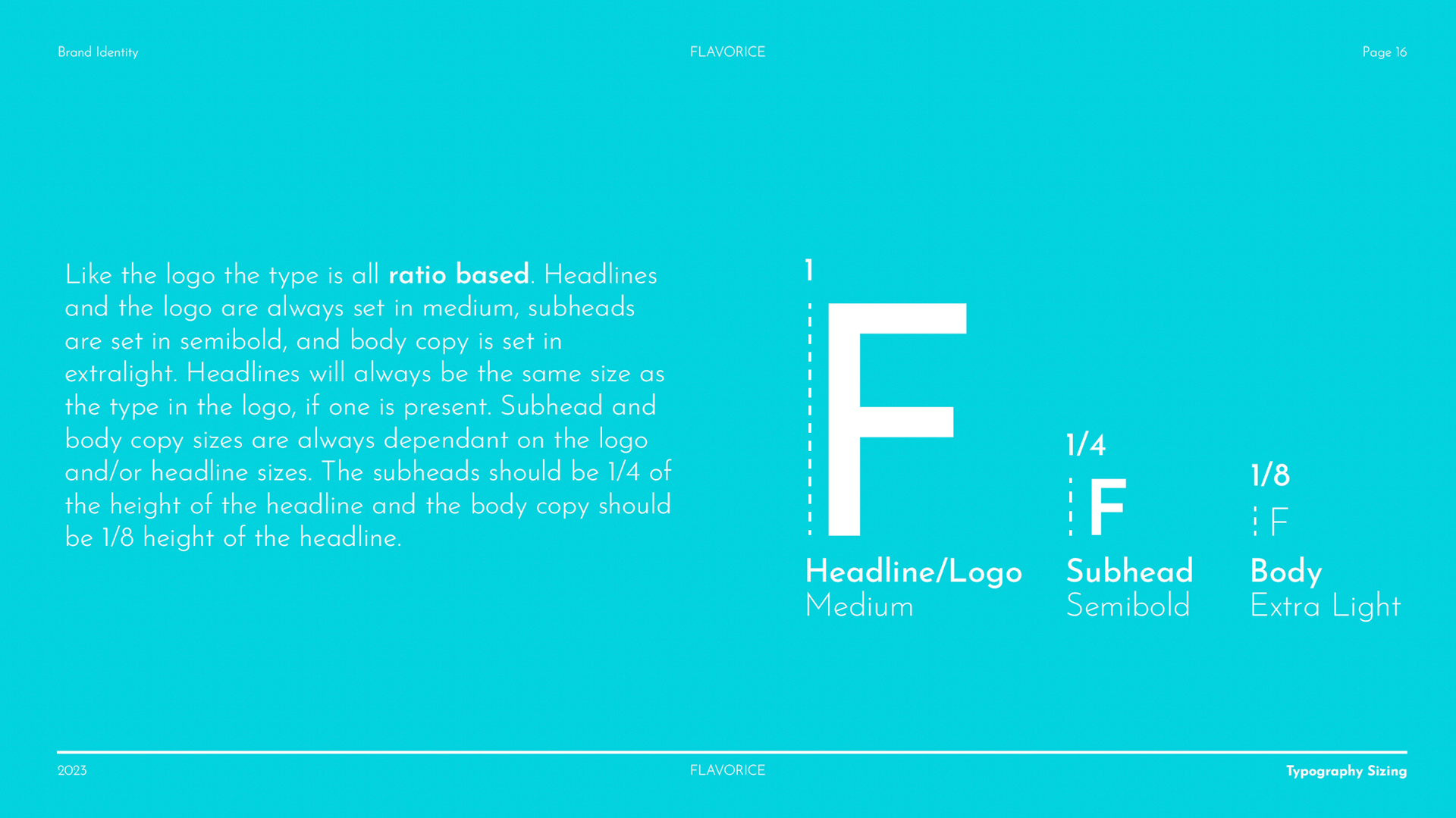 Brand Identity

FLAVORICE

Page 16

Like the logo the type is all ratio based. Headlines and the logo are always set in medium, subheads are set in semibold, and body copy is set in extralight. Headlines will always be the same size as the type in the logo, if one is present. Subhead and body copy sizes are always dependant on the logo and/or headline sizes. The subheads should be 1/4 of the height of the headline and the body copy should be 1/8 height of the headline.

1

F

Headline/Logo
Medium

1/4

F

Subhead
Semibold

1/8

F

Body
Extra Light

2023

FLAVORICE

Typography Sizing